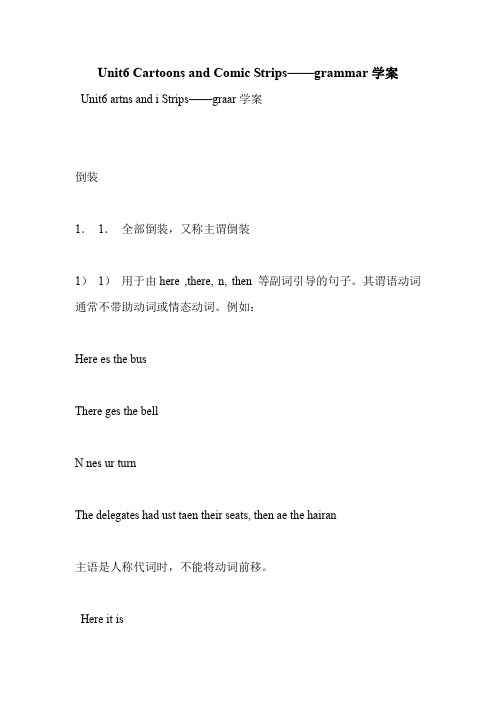 Unit6 Cartoons and Comic Strips——grammar 学案

Unit6 artns and i Strips——graar 学案

倒装

1. 1. 全部倒装，又称主谓倒装

1） 1） 用于由 here ,there, n, then 等副词引导的句子。其谓语动词通常不带助动词或情态动词。例如：

Here es the bus

There ges the bell

N nes ur turn

The delegates had ust taen their seats, then ae the hairan

主语是人称代词时，不能将动词前移。

Here it is